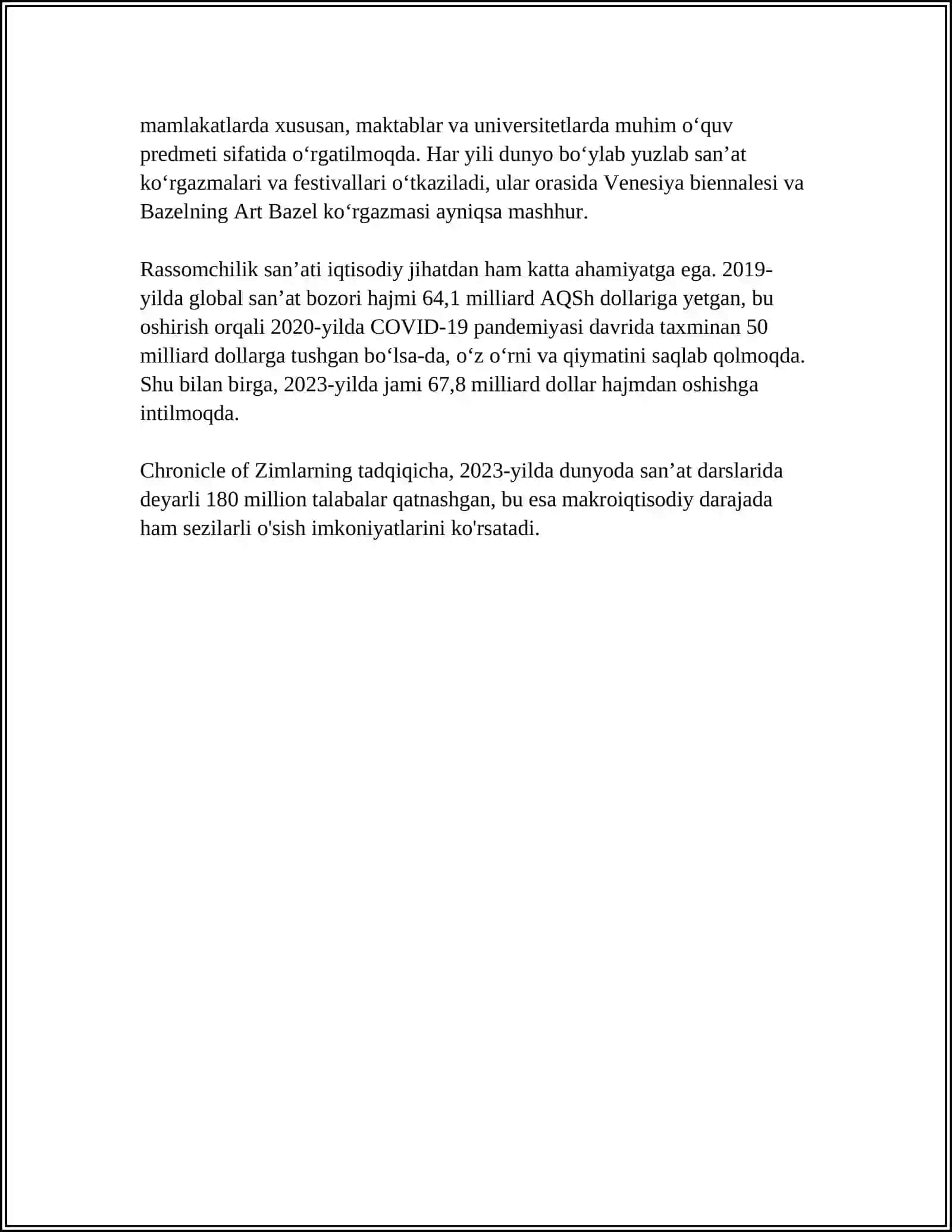 mamlakatlarda xususan, maktablar va universitetlarda muhim o'quv predmeti sifatida o'rgatilmoqda. Har yili dunyo bo'ylab yuzlab san'at ko'rgazmalari va festivallari o'tkaziladi, ular orasida Venesiya biennalesi va Bazelning Art Bazel ko'rgazmasi ayniqsa mashhur.

Rassomchilik san'ati iqtisodiy jihatdan ham katta ahamiyatga ega. 2019-yilda global san'at bozori hajmi 64,1 milliard AQSh dollariga yetgan, bu oshirish orqali 2020-yilda COVID-19 pandemiyasi davrida taxminan 50 milliard dollarga tushgan bo'lsa-da, o'z o'rni va qiymatini saqlab qolmoqda. Shu bilan birga, 2023-yilda jami 67,8 milliard dollar hajmdan oshishga intilmoqda.

Chronicle of Zimlarning tadqiqicha, 2023-yilda dunyoda san'at darslarida deyarli 180 million talabalar qatnashgan, bu esa makroiqtisodiy darajada ham sezilarli o'sish imkoniyatlarini ko'rsatadi.